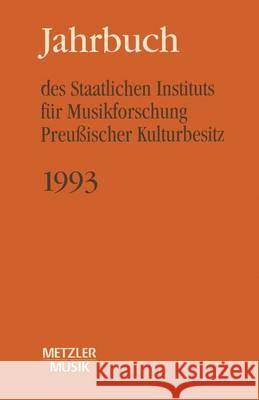 Jahrbuch

des Staatlichen Instituts für Musikforschung Preußischer Kulturbesitz

1993

METZLER
MUSIK

Kraina Książek